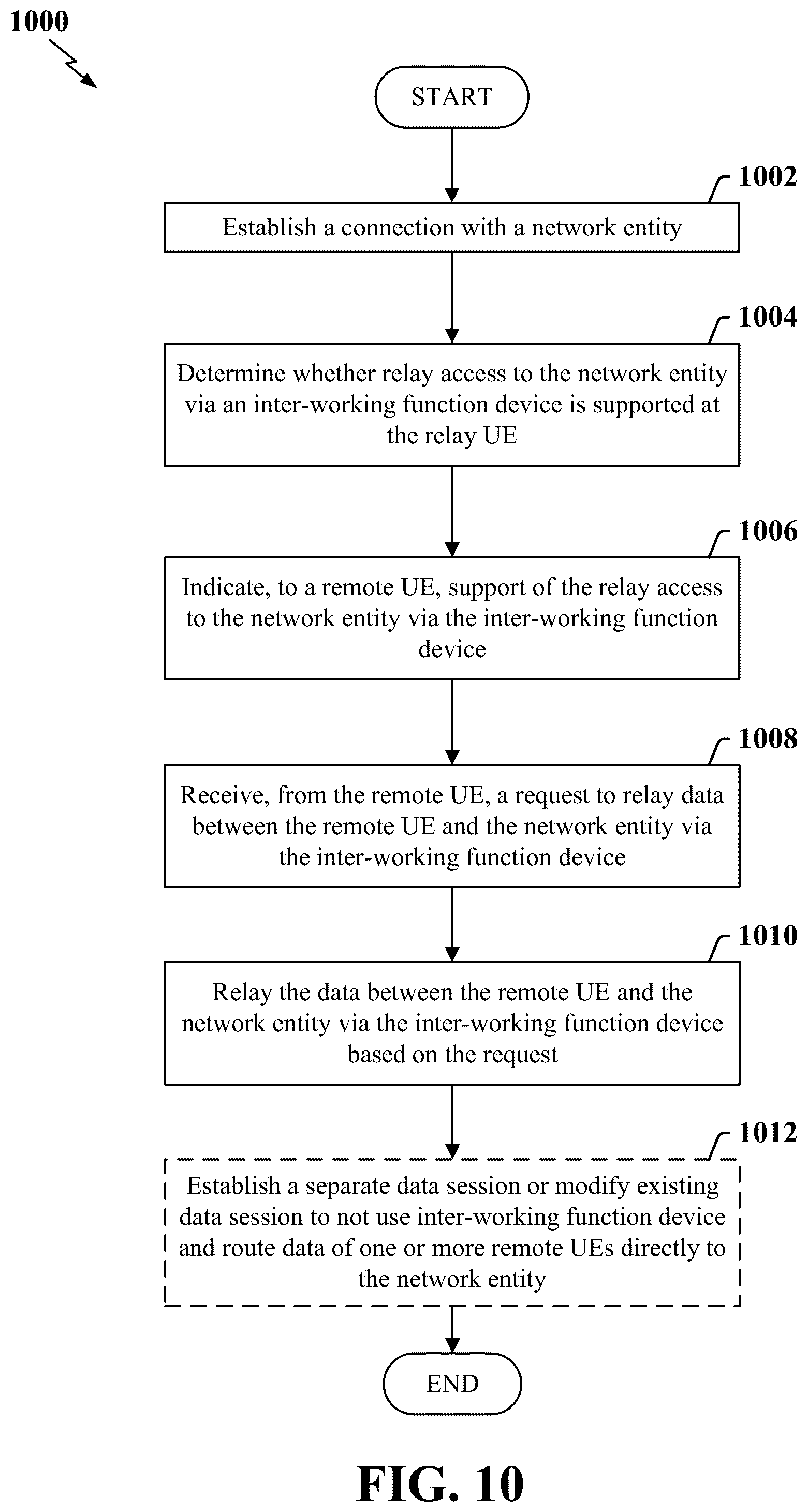 1000

START

1002

Establish a connection with a network entity

1004

Determine whether relay access to the network entity via an inter-working function device is supported at the relay UE

1006

Indicate, to a remote UE, support of the relay access to the network entity via the inter-working function device

1008

Receive, from the remote UE, a request to relay data between the remote UE and the network entity via the inter-working function device

1010

Relay the data between the remote UE and the network entity via the inter-working function device based on the request

1012

Establish a separate data session or modify existing data session to not use inter-working function device and route data of one or more remote UEs directly to the network entity

END

FIG. 10